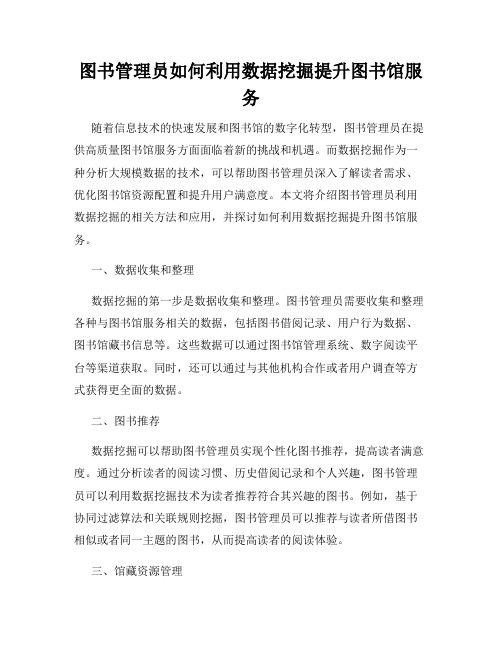 图书管理员如何利用数据挖掘提升图书馆服务

随着信息技术的快速发展和图书馆的数字化转型，图书管理员在提供高质量图书馆服务方面面临着新的挑战和机遇。而数据挖掘作为一种分析大规模数据的技术，可以帮助图书管理员深入了解读者需求、优化图书馆资源配置和提升用户满意度。本文将介绍图书管理员利用数据挖掘的相关方法和应用，并探讨如何利用数据挖掘提升图书馆服务。

一、数据收集和整理

数据挖掘的第一步是数据收集和整理。图书管理员需要收集和整理各种与图书馆服务相关的数据，包括图书借阅记录、用户行为数据、图书馆藏书信息等。这些数据可以通过图书馆管理系统、数字阅读平台等渠道获取。同时，还可以通过与其他机构合作或者用户调查等方式获得更全面的数据。

二、图书推荐

数据挖掘可以帮助图书管理员实现个性化图书推荐，提高读者满意度。通过分析读者的阅读习惯、历史借阅记录和个人兴趣，图书管理员可以利用数据挖掘技术为读者推荐符合其兴趣的图书。例如，基于协同过滤算法和关联规则挖掘，图书管理员可以推荐与读者所借图书相似或者同一主题的图书，从而提高读者的阅读体验。

三、馆藏资源管理